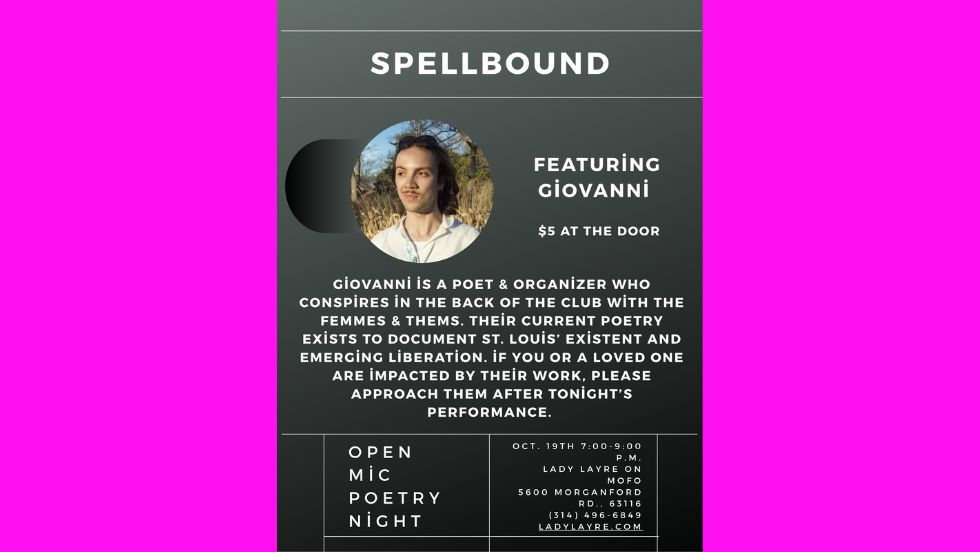 SPELLBOUND

FEATURİNG GİOVANNİ

$5 AT THE DOOR

GİOVANNİ İS A POET & ORGANİZER WHO CONSPİRES İN THE BACK OF THE CLUB WİTH THE FEMMES & THEMS. THEİR CURRENT POETRY EXİSTS TO DOCUMENT ST. LOUİS' EXİSTENT AND EMERGİNG LİBERATİON. İF YOU OR A LOVED ONE ARE İMPACTED BY THEİR WORK, PLEASE APPROACH THEM AFTER TONİGHT'S PERFORMANCE.

OPEN MİC POETRY NİGHT

OCT. 19TH 7:00-9:00 P.M.
LADY LAYRE ON MOFO
5600 MORGANFORD RD., 63116
(314) 496-6849
LADYLAYRE.COM